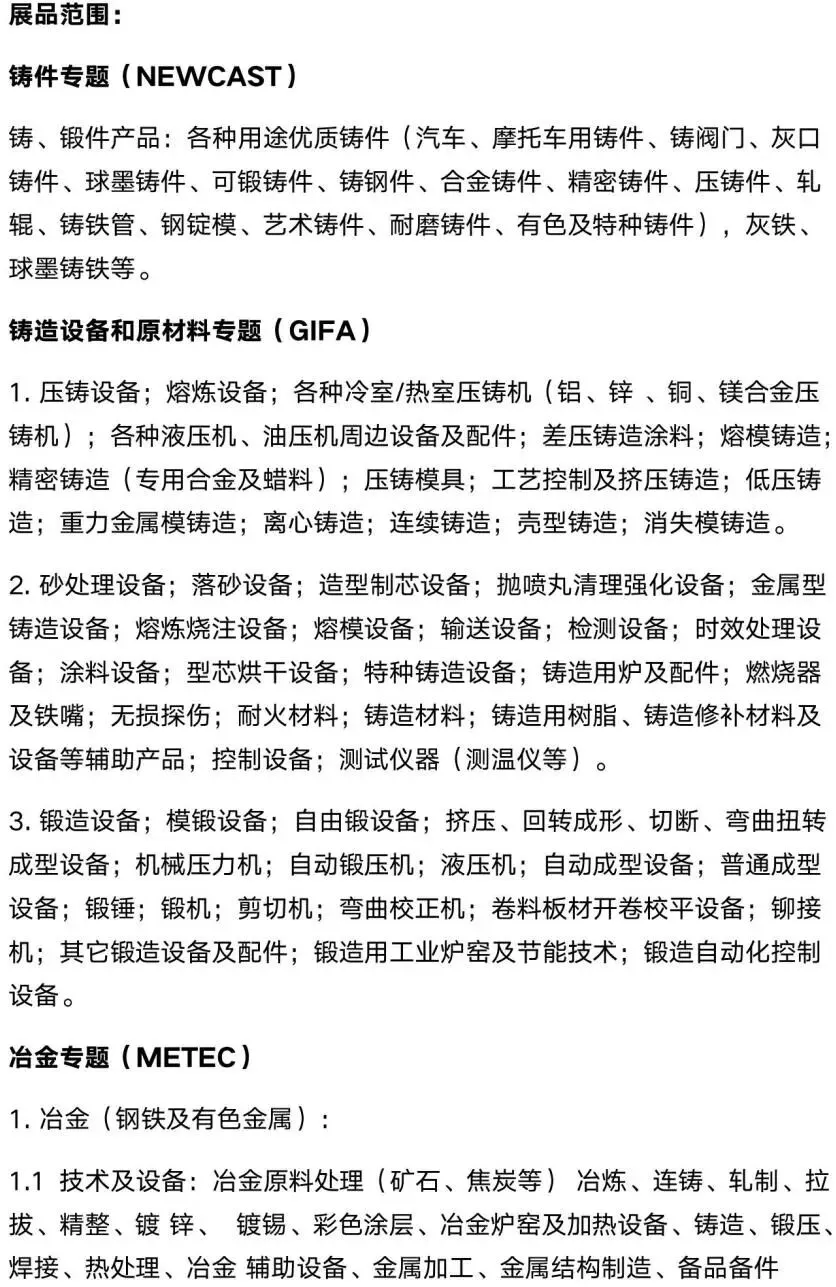 展品范围：

铸件专题（NEWCAST）

铸、锻件产品：各种用途优质铸件（汽车、摩托车用铸件、铸阀门、灰口铸件、球墨铸件、可锻铸件、铸钢件、合金铸件、精密铸件、压铸件、轧辊、铸铁管、钢锭模、艺术铸件、耐磨铸件、有色及特种铸件），灰铁、球墨铸铁等。

铸造设备和原材料专题（GIFA）

1. 压铸设备；熔炼设备；各种冷室/热室压铸机（铝、锌 、铜、镁合金压铸机）；各种液压机、油压机周边设备及配件；差压铸造涂料；熔模铸造；精密铸造（专用合金及蜡料）；压铸模具；工艺控制及挤压铸造；低压铸造；重力金属模铸造；离心铸造；连续铸造；壳型铸造；消失模铸造。

2. 砂处理设备；落砂设备；造型制芯设备；抛喷丸清理强化设备；金属型铸造设备；熔炼烧注设备；熔模设备；输送设备；检测设备；时效处理设备；涂料设备；型芯烘干设备；特种铸造设备；铸造用炉及配件；燃烧器及铁嘴；无损探伤；耐火材料；铸造材料；铸造用树脂、铸造修补材料及设备等辅助产品；控制设备；测试仪器（测温仪等）。

3. 锻造设备；模锻设备；自由锻设备；挤压、回转成形、切断、弯曲扭转成型设备；机械压力机；自动锻压机；液压机；自动成型设备；普通成型设备；锻锤；锻机；剪切机；弯曲校正机；卷料板材开卷校平设备；铆接机；其它锻造设备及配件；锻造用工业炉窑及节能技术；锻造自动化控制设备。

冶金专题（METEC）

1. 冶金（钢铁及有色金属）：

1.1 技术及设备：冶金原料处理（矿石、焦炭等） 冶炼、连铸、轧制、拉拔、精整、镀 锌、 镀锡、彩色涂层、冶金炉窑及加热设备、铸造、锻压、焊接、热处理、冶金 辅助设备、金属加工、金属结构制造、备品备件